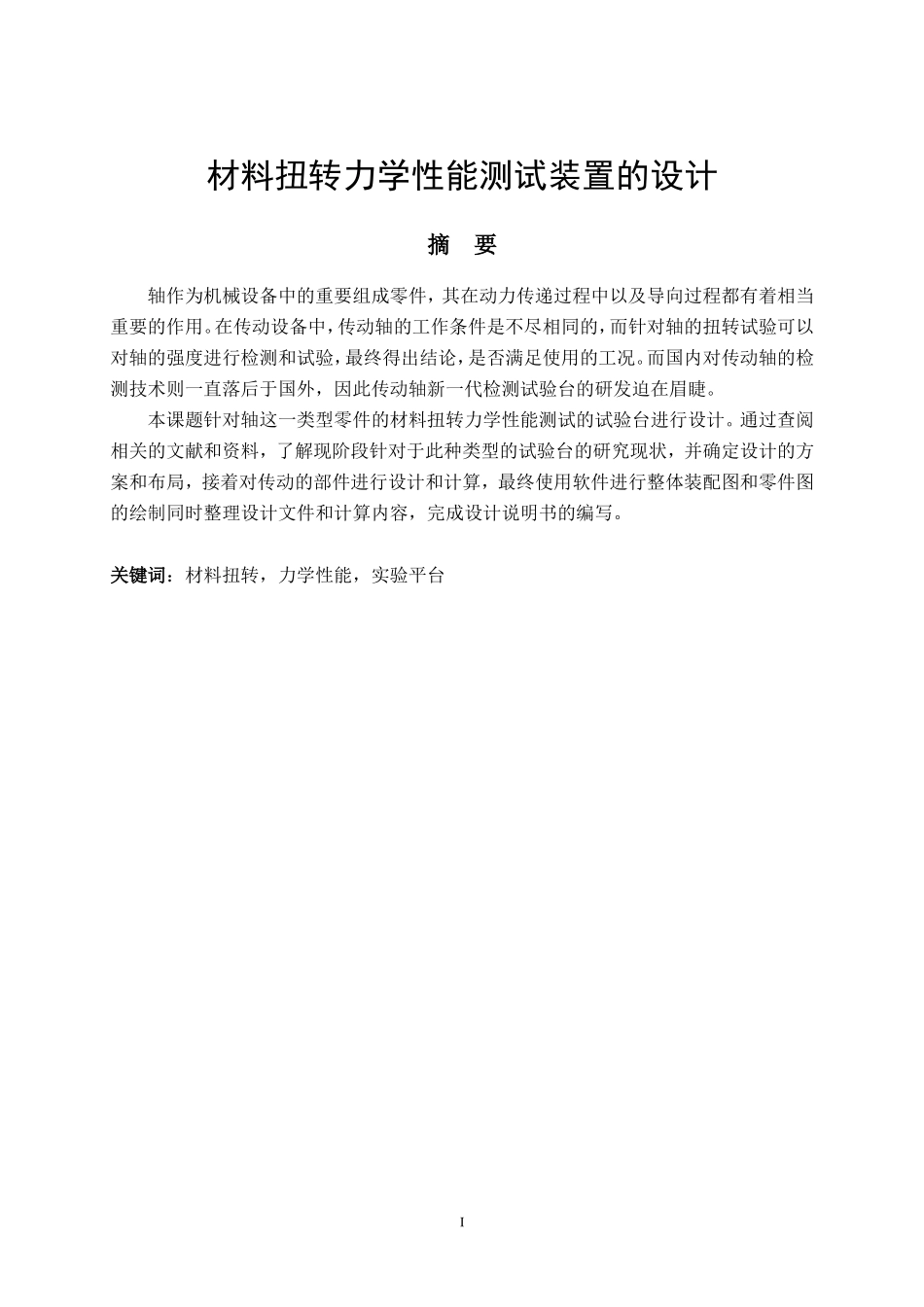 材料扭转力学性能测试装置的设计

摘　要

轴作为机械设备中的重要组成零件，其在动力传递过程中以及导向过程都有着相当重要的作用。在传动设备中，传动轴的工作条件是不尽相同的，而针对轴的扭转试验可以对轴的强度进行检测和试验，最终得出结论，是否满足使用的工况。而国内对传动轴的检测技术则一直落后于国外，因此传动轴新一代检测试验台的研发迫在眉睫。

本课题针对轴这一类型零件的材料扭转力学性能测试的试验台进行设计。通过查阅相关的文献和资料，了解现阶段针对于此种类型的试验台的研究现状，并确定设计的方案和布局，接着对传动的部件进行设计和计算，最终使用软件进行整体装配图和零件图的绘制同时整理设计文件和计算内容，完成设计说明书的编写。

关键词：材料扭转，力学性能，实验平台

I